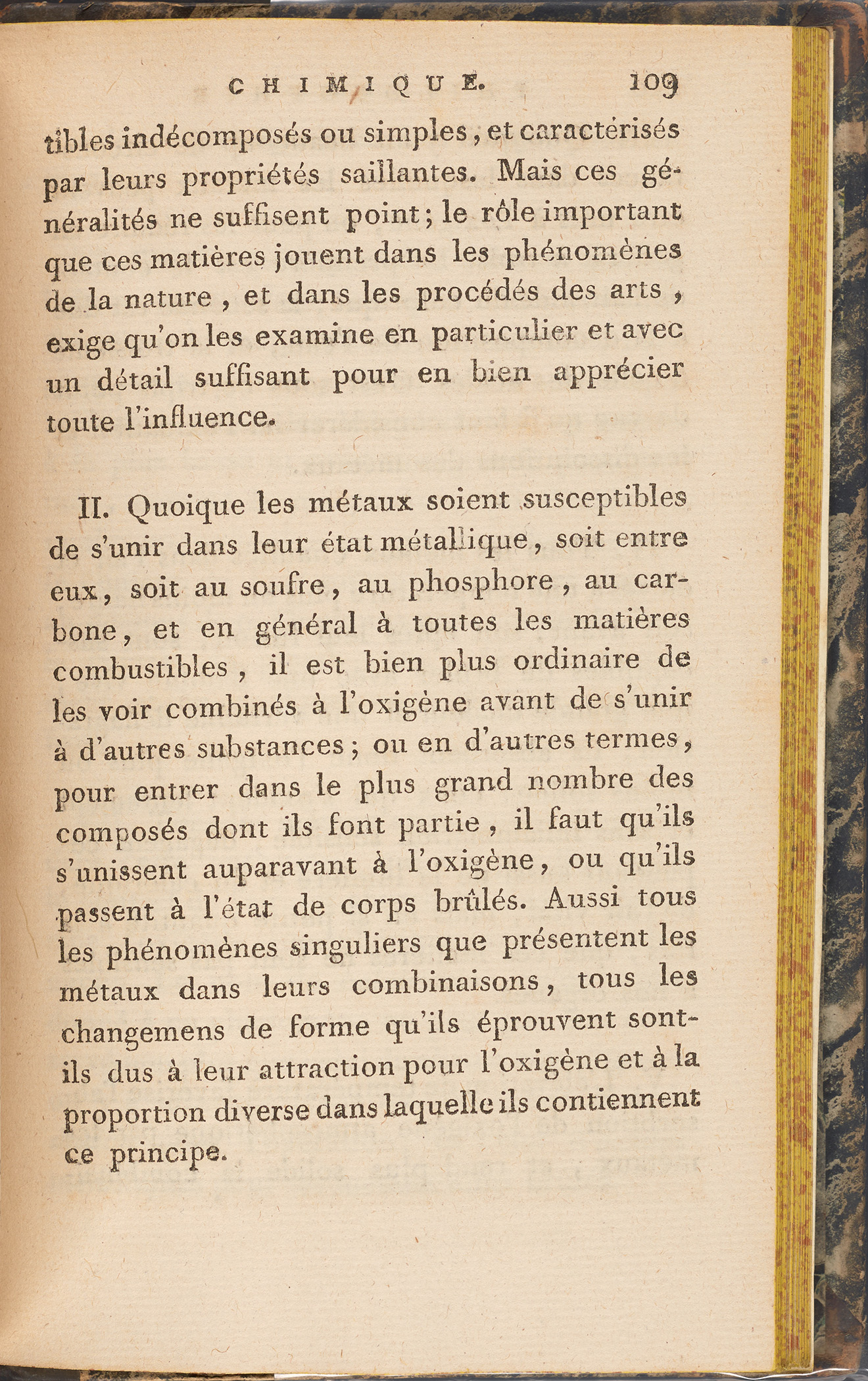 CHIMIQUE. 109

tibles indécomposés ou simples, et caractérisés par leurs propriétés saillantes. Mais ces généralités ne suffisent point; le rôle important que ces matières jouent dans les phénomènes de la nature, et dans les procédés des arts, exige qu'on les examine en particulier et avec un détail suffisant pour en bien apprécier toute l'influence.

II. Quoique les métaux soient susceptibles de s'unir dans leur état métallique, soit entre eux, soit au soufre, au phosphore, au carbone, et en général à toutes les matières combustibles, il est bien plus ordinaire de les voir combinés à l'oxigène avant de s'unir à d'autres substances; ou en d'autres termes, pour entrer dans le plus grand nombre des composés dont ils font partie, il faut qu'ils s'unissent auparavant à l'oxigène, ou qu'ils passent à l'état de corps brûlés. Aussi tous les phénomènes singuliers que présentent les métaux dans leurs combinaisons, tous les changemens de forme qu'ils éprouvent sont-ils dus à leur attraction pour l'oxigène et à la proportion diverse dans laquelle ils contiennent ce principe.